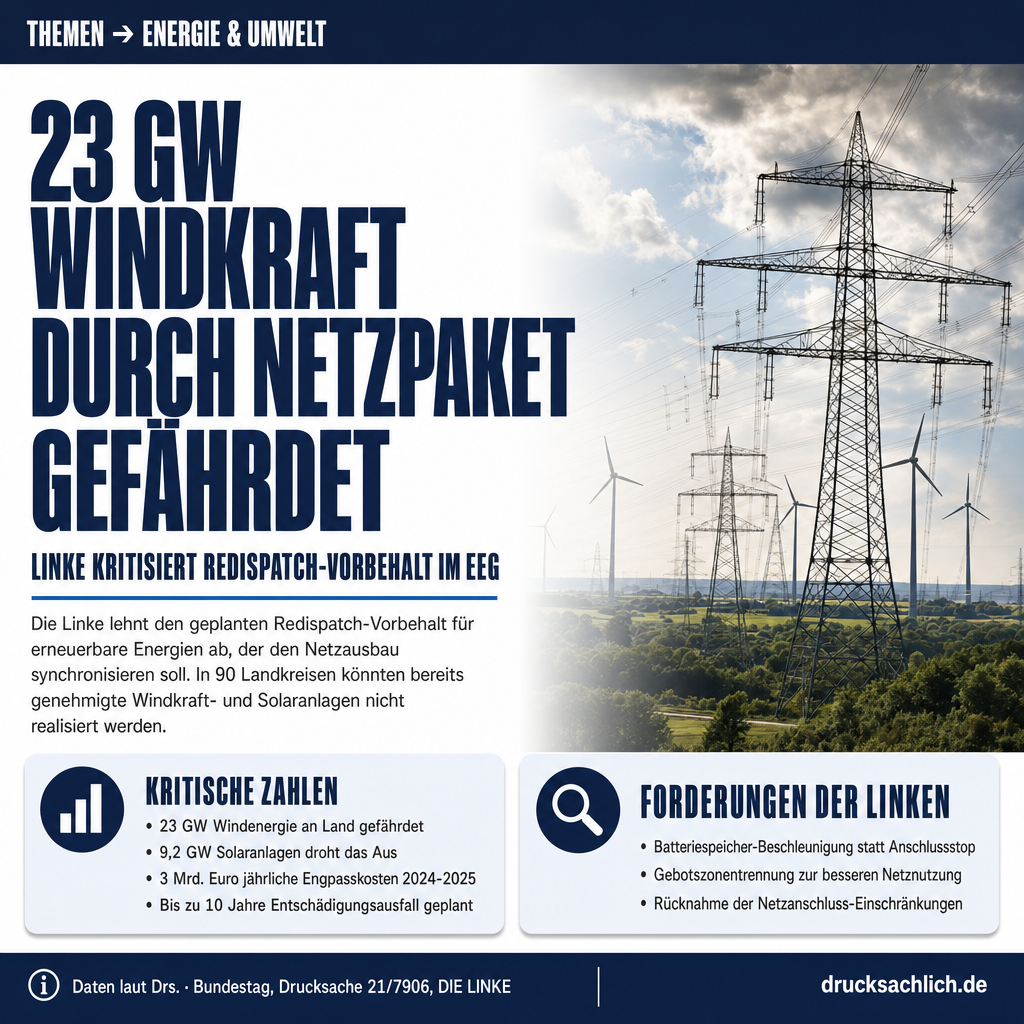 THEMEN → ENERGIE & UMWELT

23 GW WINDKRAFT DURCH NETZPAKET GEFÄHRDET

LINKE KRITISIERT REDISPATCH-VORBEHALT IM EEG

Die Linke lehnt den geplanten Redispatch-Vorbehalt für erneuerbare Energien ab, der den Netzausbau synchronisieren soll. In 90 Landkreisen könnten bereits genehmigte Windkraft- und Solaranlagen nicht realisiert werden.

KRITISCHE ZAHLEN

• 23 GW Windenergie an Land gefährdet
• 9,2 GW Solaranlagen droht das Aus
• 3 Mrd. Euro jährliche Engpasskosten 2024-2025
• Bis zu 10 Jahre Entschädigungsausfall geplant

FORDERUNGEN DER LINKEN

• Batteriespeicher-Beschleunigung statt Anschlussstop
• Gebotszonentrennung zur besseren Netznutzung
• Rücknahme der Netzanschluss-Einschränkungen

Daten laut Drs. · Bundestag, Drucksache 21/7906, DIE LINKE

drucksachlich.de